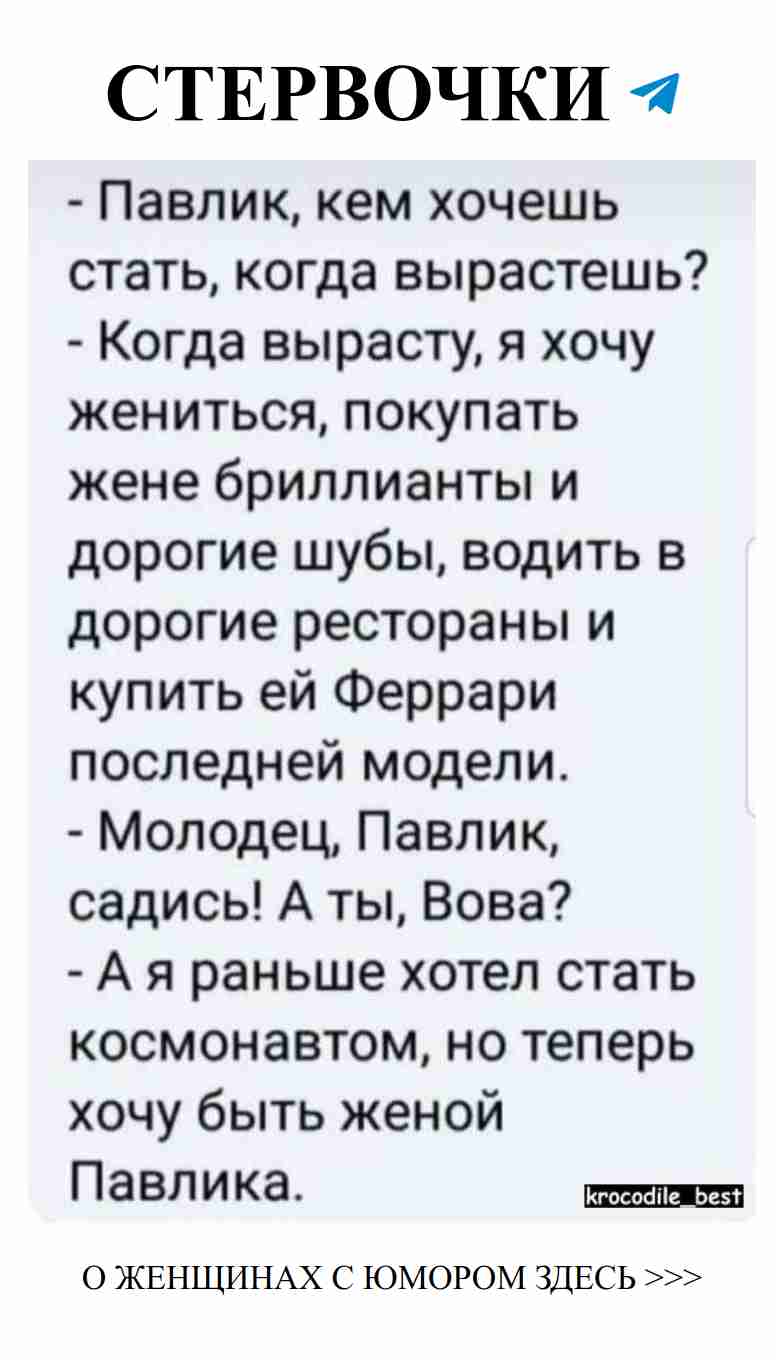 СТЕРВОЧКИ

- Павлик, кем хочешь стать, когда вырастешь?
- Когда вырасту, я хочу жениться, покупать жене бриллианты и дорогие шубы, водить в дорогие рестораны и купить ей Феррари последней модели.
- Молодец, Павлик, садись! А ты, Вова?
- А я раньше хотел стать космонавтом, но теперь хочу быть женой Павлика.

krocodile_best

О ЖЕНЩИНАХ С ЮМОРОМ ЗДЕСЬ >>>